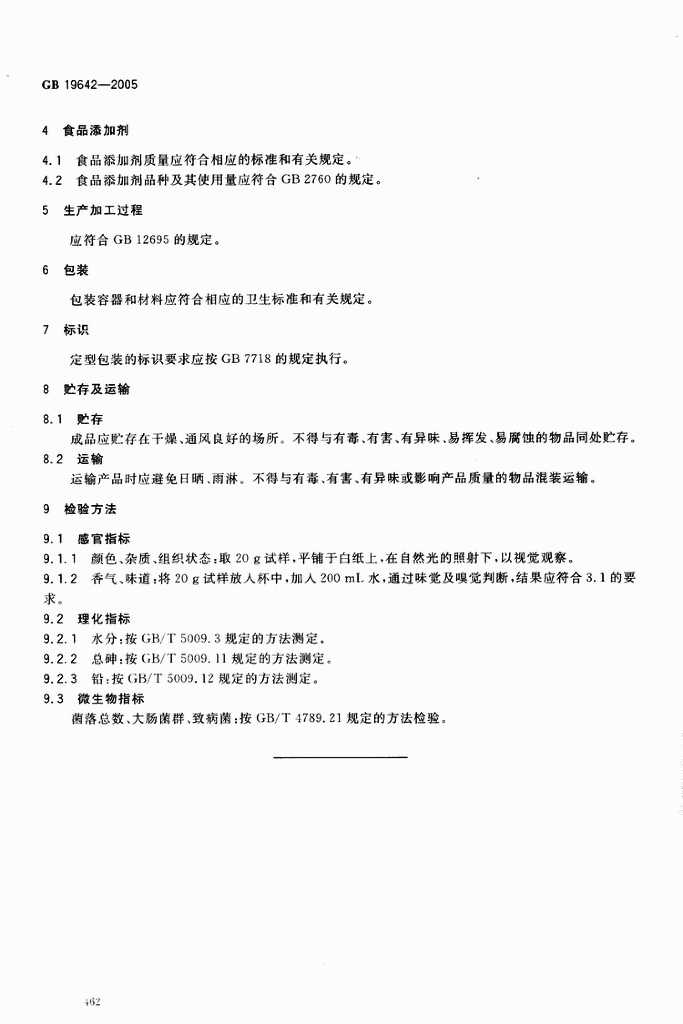 GB 19642—2005

4 食品添加剂

4.1 食品添加剂质量应符合相应的标准和有关规定。

4.2 食品添加剂品种及其使用量应符合GB 2760的规定。

5 生产加工过程

应符合GB 12695的规定。

6 包装

包装容器和材料应符合相应的卫生标准和有关规定。

7 标识

定型包装的标识要求应按GB 7718的规定执行。

8 贮存及运输

8.1 贮存

成品应贮存在干燥、通风良好的场所。不得与有毒、有害、有异味、易挥发、易腐蚀的物品同处贮存。

8.2 运输

运输产品时应避免日晒、雨淋。不得与有毒、有害、有异味或影响产品质量的物品混装运输。

9 检验方法

9.1 感官指标

9.1.1 颜色、杂质、组织状态：取20 g试样，平铺于白纸上，在自然光的照射下，以视觉观察。

9.1.2 香气、味道：将20 g试样放入杯中，加入200 mL水，通过味觉及嗅觉判断，结果应符合3.1的要求。

9.2 理化指标

9.2.1 水分：按GB/T 5009.3规定的方法测定。

9.2.2 总砷：按GB/T 5009.11规定的方法测定。

9.2.3 铅：按GB/T 5009.12规定的方法测定。

9.3 微生物指标

菌落总数、大肠菌群、致病菌：按GB/T 4789.21规定的方法检验。

462